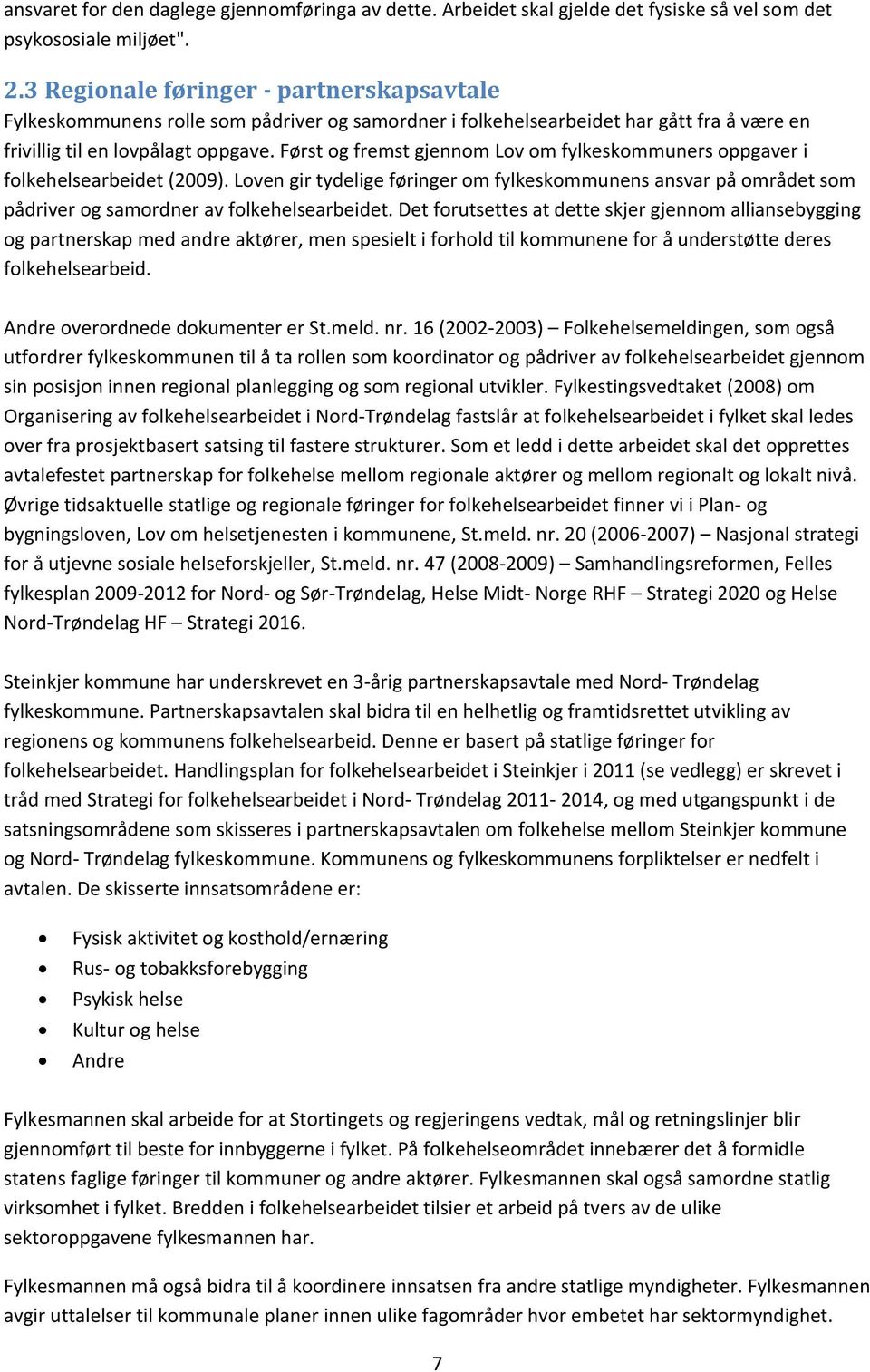 ansvaret for den daglege gjennomføringa av dette. Arbeidet skal gjelde det fysiske så vel som det psykososiale miljøet".

2.3 Regionale føringer - partnerskapsavtale
Fylkeskommunens rolle som pådriver og samordner i folkehelsearbeidet har gått fra å være en frivillig til en lovpålagt oppgave. Først og fremst gjennom Lov om fylkeskommuners oppgaver i folkehelsearbeidet (2009). Loven gir tydelige føringer om fylkeskommunens ansvar på området som pådriver og samordner av folkehelsearbeidet. Det forutsettes at dette skjer gjennom alliansebygging og partnerskap med andre aktører, men spesielt i forhold til kommunene for å understøtte deres folkehelsearbeid.

Andre overordnede dokumenter er St.meld. nr. 16 (2002-2003) – Folkehelsemeldingen, som også utfordrer fylkeskommunen til å ta rollen som koordinator og pådriver av folkehelsearbeidet gjennom sin posisjon innen regional planlegging og som regional utvikler. Fylkestingsvedtaket (2008) om Organisering av folkehelsearbeidet i Nord-Trøndelag fastslår at folkehelsearbeidet i fylket skal ledes over fra prosjektbasert satsing til fastere strukturer. Som et ledd i dette arbeidet skal det opprettes avtalefestet partnerskap for folkehelse mellom regionale aktører og mellom regionalt og lokalt nivå. Øvrige tidsaktuelle statlige og regionale føringer for folkehelsearbeidet finner vi i Plan- og bygningsloven, Lov om helsetjenesten i kommunene, St.meld. nr. 20 (2006-2007) – Nasjonal strategi for å utjevne sosiale helseforskjeller, St.meld. nr. 47 (2008-2009) – Samhandlingsreformen, Felles fylkesplan 2009-2012 for Nord- og Sør-Trøndelag, Helse Midt- Norge RHF – Strategi 2020 og Helse Nord-Trøndelag HF – Strategi 2016.

Steinkjer kommune har underskrevet en 3-årig partnerskapsavtale med Nord- Trøndelag fylkeskommune. Partnerskapsavtalen skal bidra til en helhetlig og framtidsrettet utvikling av regionens og kommunens folkehelsearbeid. Denne er basert på statlige føringer for folkehelsearbeidet. Handlingsplan for folkehelsearbeidet i Steinkjer i 2011 (se vedlegg) er skrevet i tråd med Strategi for folkehelsearbeidet i Nord- Trøndelag 2011- 2014, og med utgangspunkt i de satsningsområdene som skisseres i partnerskapsavtalen om folkehelse mellom Steinkjer kommune og Nord- Trøndelag fylkeskommune. Kommunens og fylkeskommunens forpliktelser er nedfelt i avtalen. De skisserte innsatsområdene er:

• Fysisk aktivitet og kosthold/ernæring
• Rus- og tobakksforebygging
• Psykisk helse
• Kultur og helse
• Andre

Fylkesmannen skal arbeide for at Stortingets og regjeringens vedtak, mål og retningslinjer blir gjennomført til beste for innbyggerne i fylket. På folkehelseområdet innebærer det å formidle statens faglige føringer til kommuner og andre aktører. Fylkesmannen skal også samordne statlig virksomhet i fylket. Bredden i folkehelsearbeidet tilsier et arbeid på tvers av de ulike sektoroppgavene fylkesmannen har.

Fylkesmannen må også bidra til å koordinere innsatsen fra andre statlige myndigheter. Fylkesmannen avgir uttalelser til kommunale planer innen ulike fagområder hvor embetet har sektormyndighet.

7